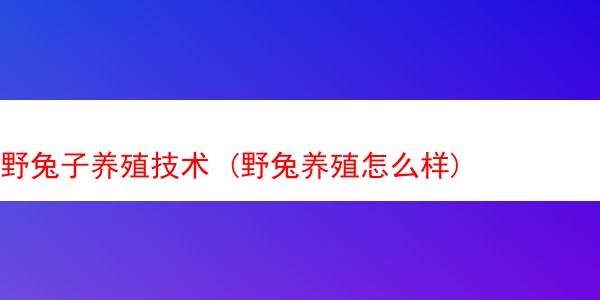 野兔子养殖技术（野兔养殖怎么样）